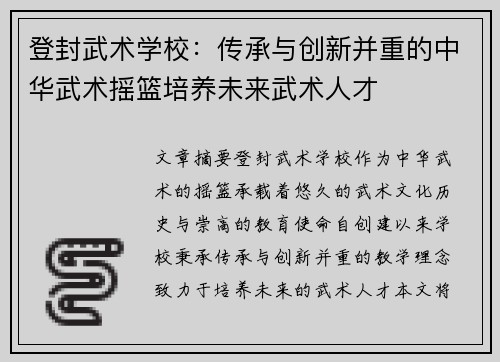 登封武术学校：传承与创新并重的中华武术摇篮培养未来武术人才

文章摘要登封武术学校作为中华武术的摇篮承载着悠久的武术文化历史与崇高的教育使命自创建以来学校秉承传承与创新并重的教学理念致力于培养未来的武术人才本文将